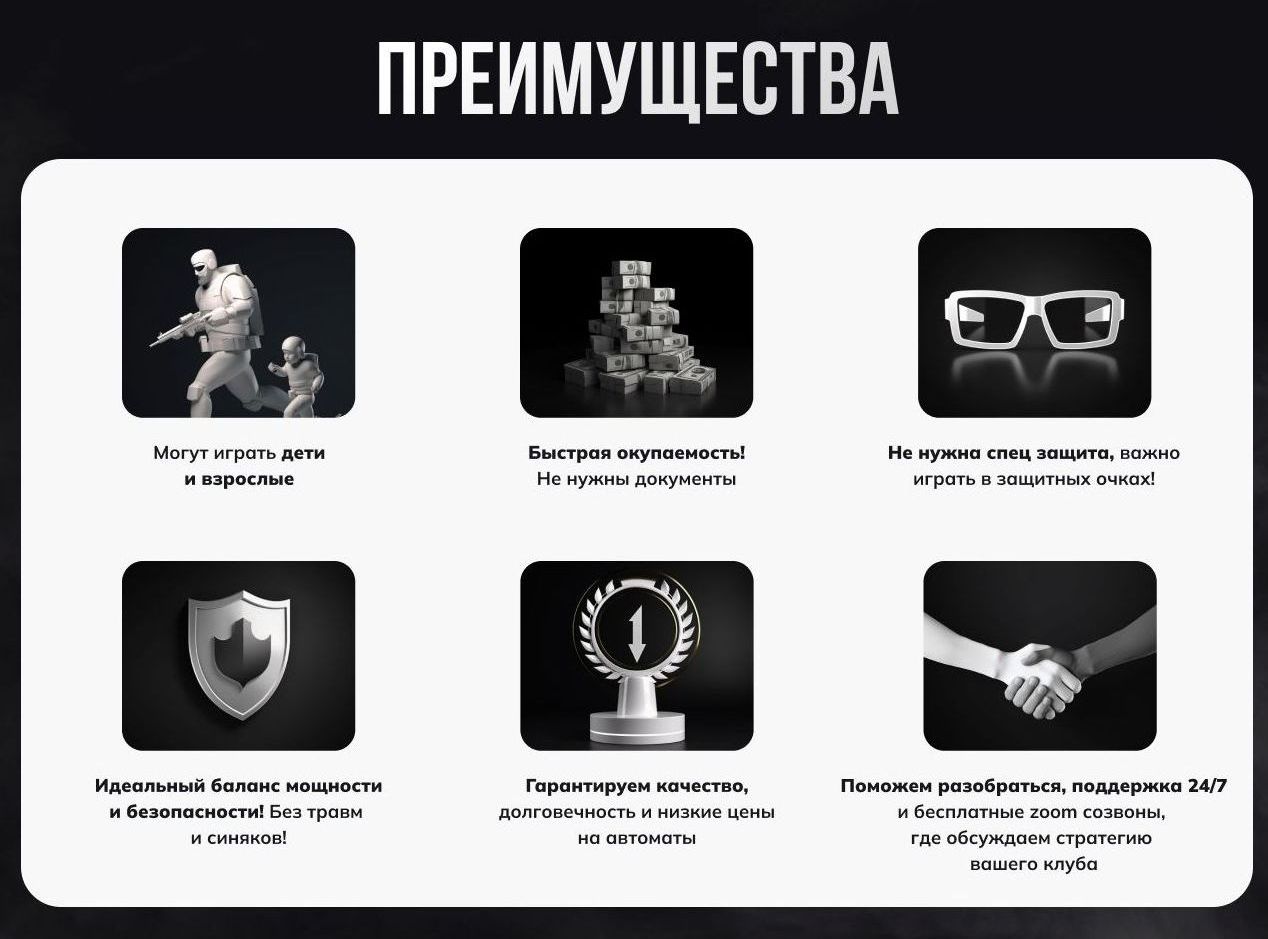 ПРЕИМУЩЕСТВА

Могут играть дети и взрослые

Быстрая окупаемость! Не нужны документы

Не нужна спец защита, важно играть в защитных очках!

Идеальный баланс мощности и безопасности! Без травм и синяков!

Гарантируем качество, долговечность и низкие цены на автоматы

Поможем разобраться, поддержка 24/7 и бесплатные zoom созвоны, где обсуждаем стратегию вашего клуба